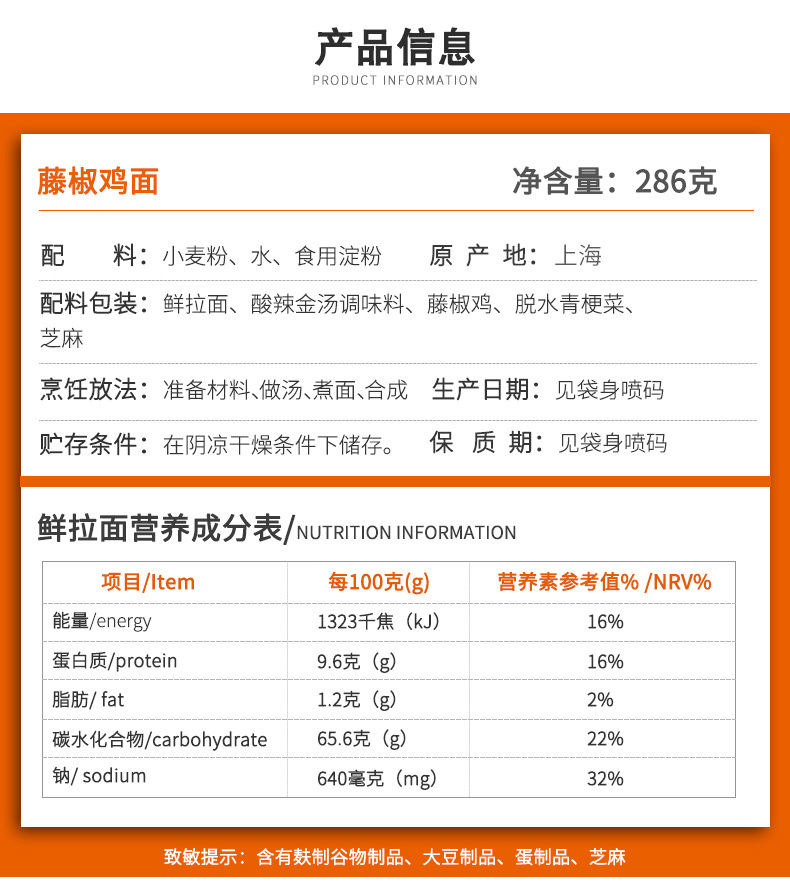 产品信息
PRODUCT INFORMATION

藤椒鸡面　　净含量：286克

配　　料：小麦粉、水、食用淀粉　　原 产 地：上海

配料包装：鲜拉面、酸辣金汤调味料、藤椒鸡、脱水青梗菜、芝麻

烹饪放法：准备材料、做汤、煮面、合成　　生产日期：见袋身喷码

贮存条件：在阴凉干燥条件下储存。　　保 质 期：见袋身喷码

鲜拉面营养成分表/NUTRITION INFORMATION

| 项目/Item | 每100克(g) | 营养素参考值% /NRV% |
|---|---|---|
| 能量/energy | 1323千焦（kJ） | 16% |
| 蛋白质/protein | 9.6克（g） | 16% |
| 脂肪/ fat | 1.2克（g） | 2% |
| 碳水化合物/carbohydrate | 65.6克（g） | 22% |
| 钠/ sodium | 640毫克（mg） | 32% |

致敏提示：含有麸制谷物制品、大豆制品、蛋制品、芝麻